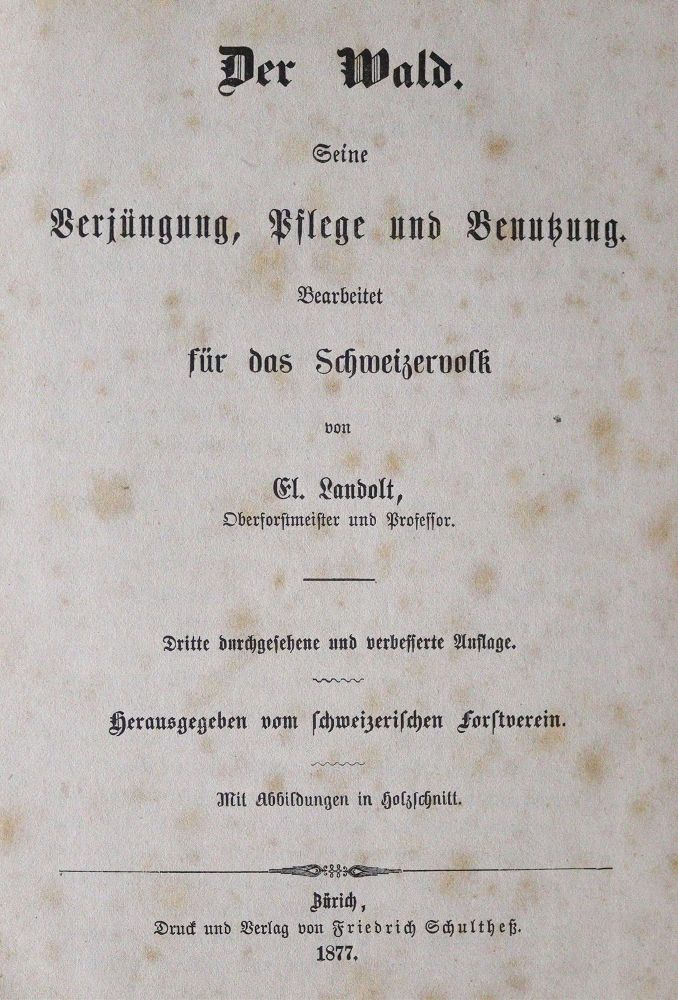 Der Wald.

Seine

Verjüngung, Pflege und Benutzung.

Bearbeitet

für das Schweizervolk

von

El. Landolt,
Oberforstmeister und Professor.

Dritte durchgesehene und verbesserte Auflage.

Herausgegeben vom schweizerischen Forstverein.

Mit Abbildungen in Holzschnitt.

Zürich,
Druck und Verlag von Friedrich Schultheß.
1877.